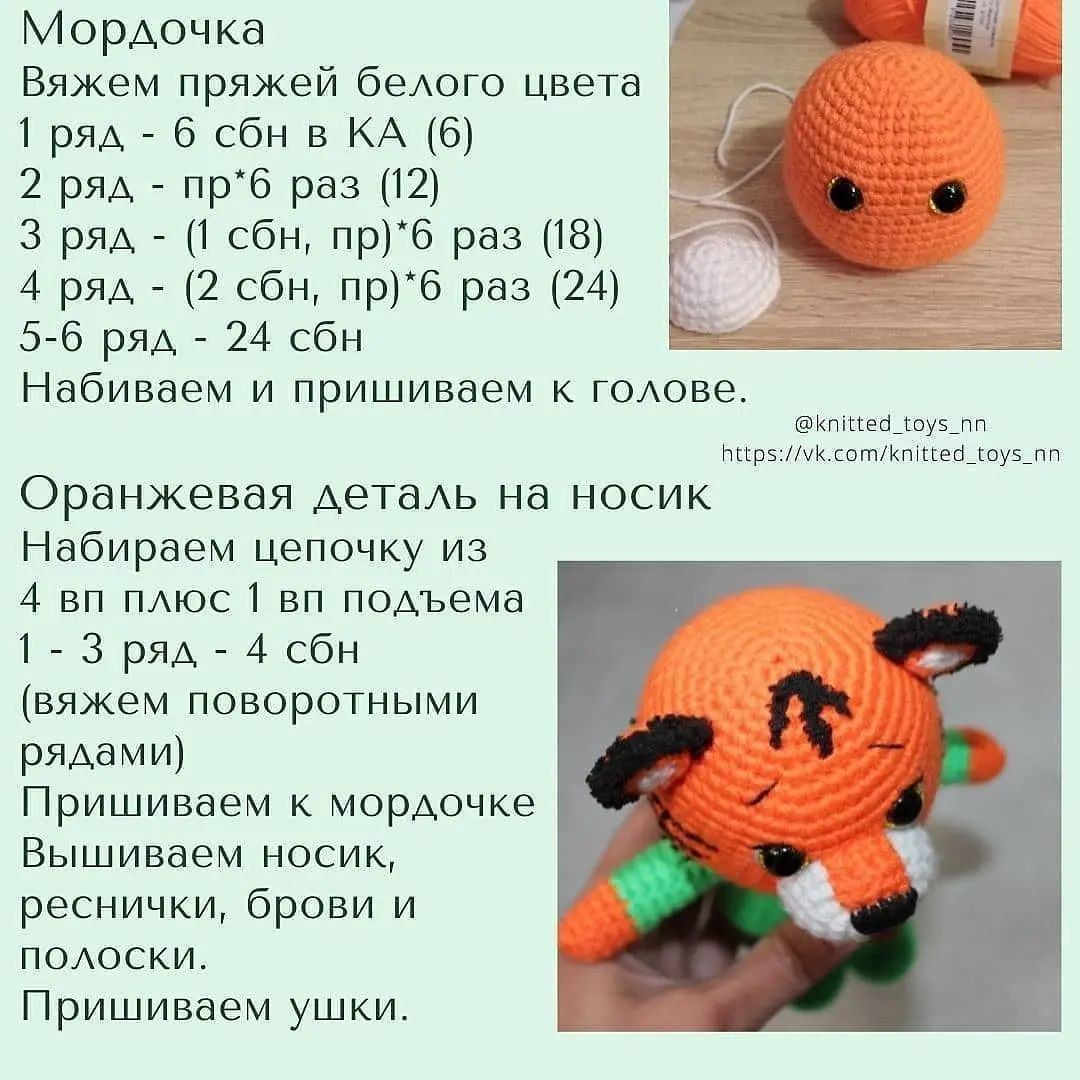 Мордочка
Вяжем пряжей белого цвета
1 ряд - 6 сбн в КА (6)
2 ряд - пр*6 раз (12)
3 ряд - (1 сбн, пр)*6 раз (18)
4 ряд - (2 сбн, пр)*6 раз (24)
5-6 ряд - 24 сбн
Набиваем и пришиваем к голове.

@knitted_toys_nn
https://vk.com/knitted_toys_nn

Оранжевая деталь на носик
Набираем цепочку из 4 вп плюс 1 вп подъема
1 - 3 ряд - 4 сбн
(вяжем поворотными рядами)
Пришиваем к мордочке
Вышиваем носик, реснички, брови и полоски.
Пришиваем ушки.